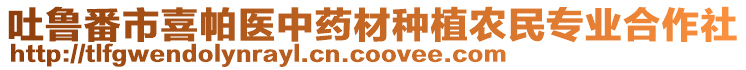 吐鲁番市喜帕医中药材种植农民专业合作社
http://tlfgwendolynrayl.cn.coovee.com